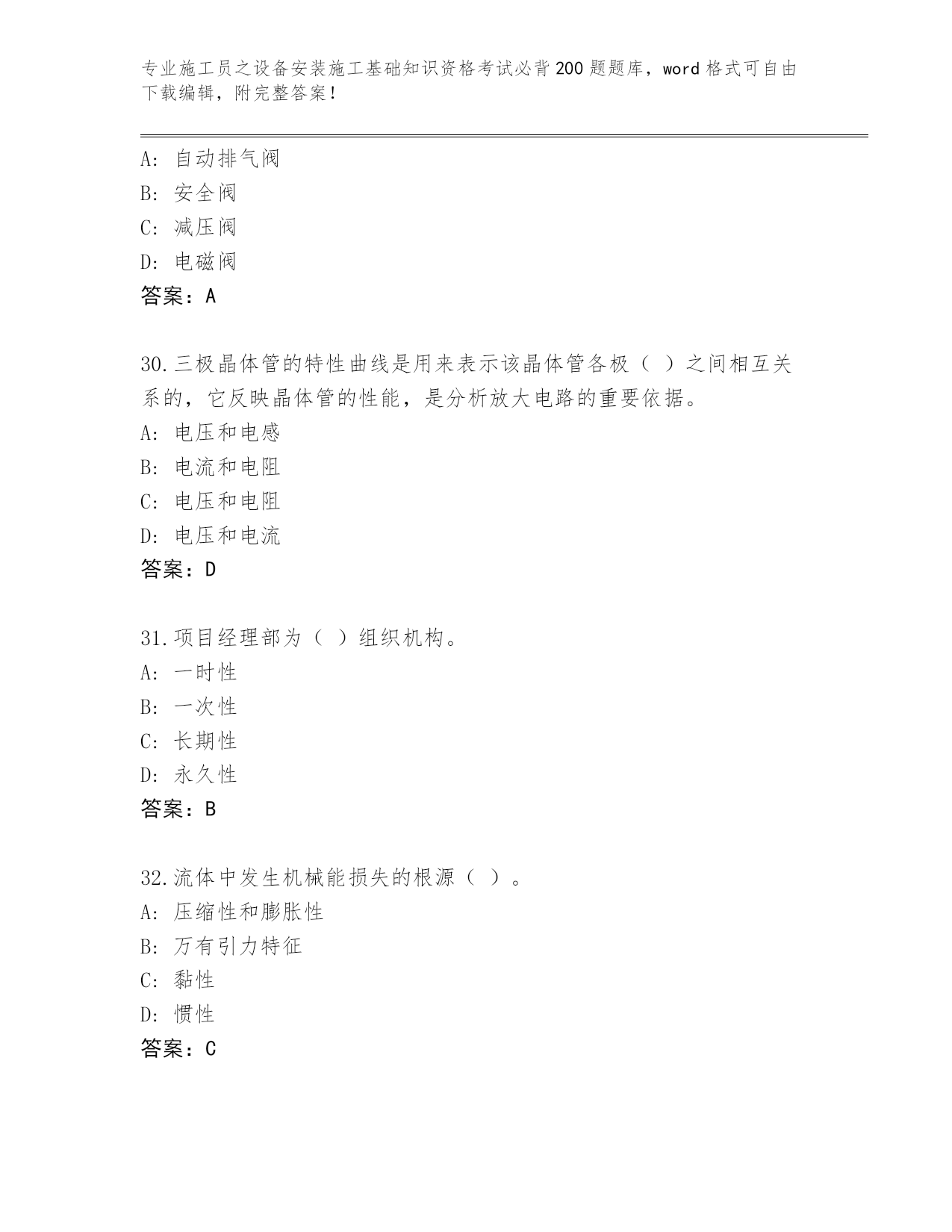 专业施工员之设备安装施工基础知识资格考试必背200题题库，word格式可自由下载编辑，附完整答案！

A：自动排气阀
B：安全阀
C：减压阀
D：电磁阀
答案：A

30.三极晶体管的特性曲线是用来表示该晶体管各极（ ）之间相互关系的，它反映晶体管的性能，是分析放大电路的重要依据。
A：电压和电感
B：电流和电阻
C：电压和电阻
D：电压和电流
答案：D

31.项目经理部为（ ）组织机构。
A：一时性
B：一次性
C：长期性
D：永久性
答案：B

32.流体中发生机械能损失的根源（ ）。
A：压缩性和膨胀性
B：万有引力特征
C：黏性
D：惯性
答案：C